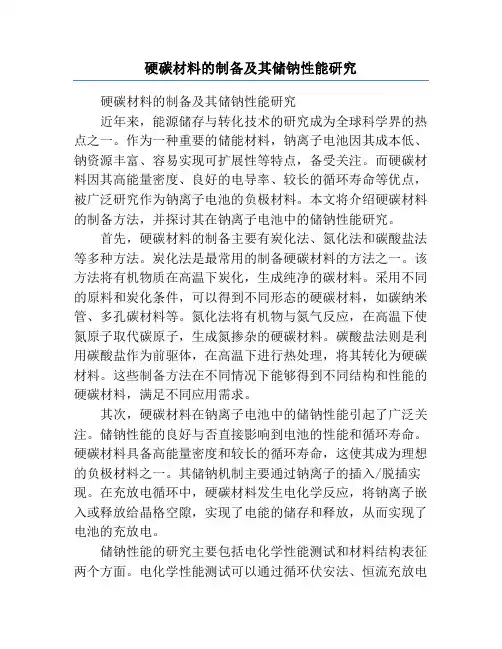 硬碳材料的制备及其储钠性能研究

硬碳材料的制备及其储钠性能研究

近年来，能源储存与转化技术的研究成为全球科学界的热点之一。作为一种重要的储能材料，钠离子电池因其成本低、钠资源丰富、容易实现可扩展性等特点，备受关注。而硬碳材料因其高能量密度、良好的电导率、较长的循环寿命等优点，被广泛研究作为钠离子电池的负极材料。本文将介绍硬碳材料的制备方法，并探讨其在钠离子电池中的储钠性能研究。

首先，硬碳材料的制备主要有炭化法、氮化法和碳酸盐法等多种方法。炭化法是最常用的制备硬碳材料的方法之一。该方法将有机物质在高温下炭化，生成纯净的碳材料。采用不同的原料和炭化条件，可以得到不同形态的硬碳材料，如碳纳米管、多孔碳材料等。氮化法将有机物与氮气反应，在高温下使氮原子取代碳原子，生成氮掺杂的硬碳材料。碳酸盐法则是利用碳酸盐作为前驱体，在高温下进行热处理，将其转化为硬碳材料。这些制备方法在不同情况下能够得到不同结构和性能的硬碳材料，满足不同应用需求。

其次，硬碳材料在钠离子电池中的储钠性能引起了广泛关注。储钠性能的良好与否直接影响到电池的性能和循环寿命。硬碳材料具备高能量密度和较长的循环寿命，这使其成为理想的负极材料之一。其储钠机制主要通过钠离子的插入/脱插实现。在充放电循环中，硬碳材料发生电化学反应，将钠离子嵌入或释放给晶格空隙，实现了电能的储存和释放，从而实现了电池的充放电。

储钠性能的研究主要包括电化学性能测试和材料结构表征两个方面。电化学性能测试可以通过循环伏安法、恒流充放电